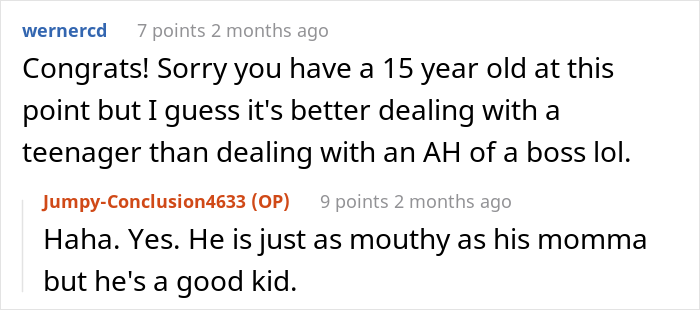 wernercd 7 points 2 months ago

Congrats! Sorry you have a 15 year old at this point but I guess it's better dealing with a teenager than dealing with an AH of a boss lol.

Jumpy-Conclusion4633 (OP) 9 points 2 months ago

Haha. Yes. He is just as mouthy as his momma but he's a good kid.